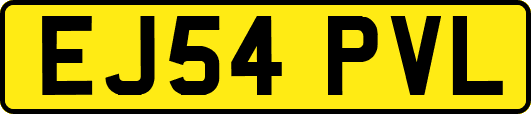 EJ54 PVL